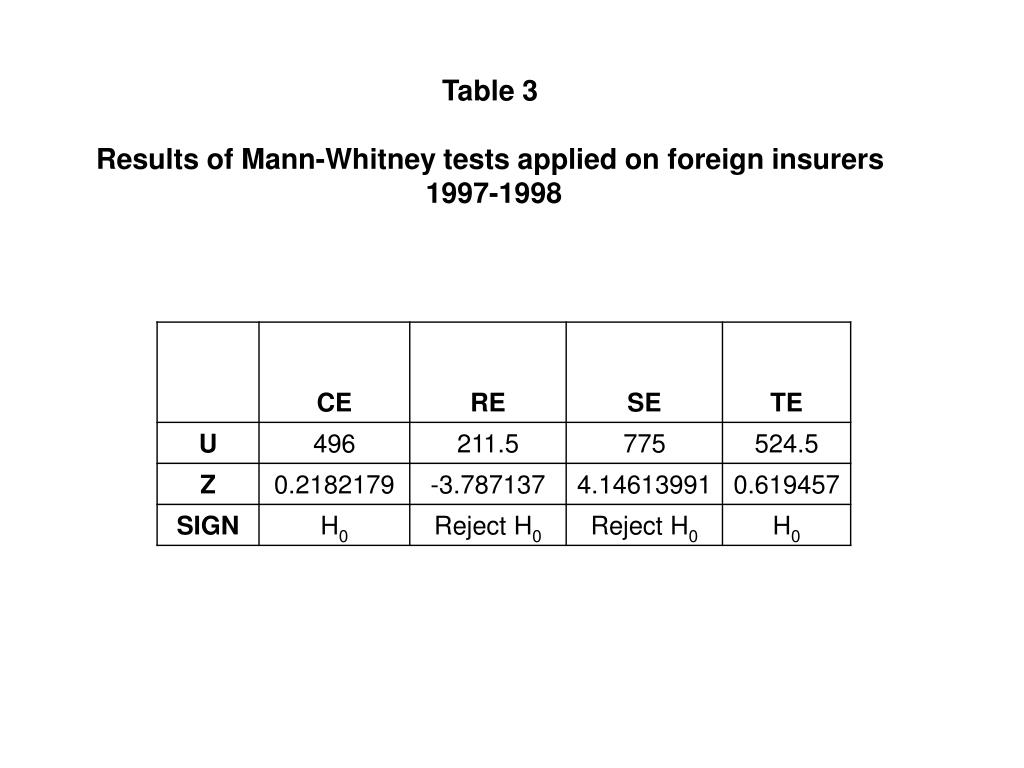 Table 3

Results of Mann-Whitney tests applied on foreign insurers 1997-1998

| | CE | RE | SE | TE |
|---|---|---|---|---|
| U | 496 | 211.5 | 775 | 524.5 |
| Z | 0.2182179 | -3.787137 | 4.14613991 | 0.619457 |
| SIGN | $H_0$ | Reject $H_0$ | Reject $H_0$ | $H_0$ |